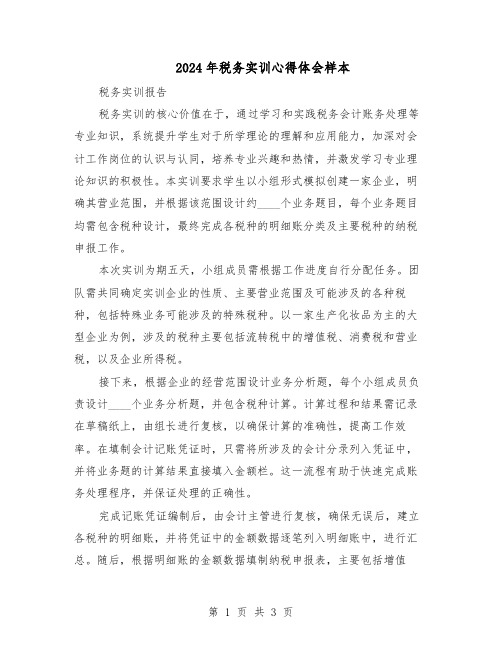 2024年税务实训心得体会样本

税务实训报告

税务实训的核心价值在于，通过学习和实践税务会计账务处理等专业知识，系统提升学生对于所学理论的理解和应用能力，加深对会计工作岗位的认识与认同，培养专业兴趣和热情，并激发学习专业理论知识的积极性。本实训要求学生以小组形式模拟创建一家企业，明确其营业范围，并根据该范围设计约____个业务题目，每个业务题目均需包含税种设计，最终完成各税种的明细账分类及主要税种的纳税申报工作。

本次实训为期五天，小组成员需根据工作进度自行分配任务。团队需共同确定实训企业的性质、主要营业范围及可能涉及的各种税种，包括特殊业务可能涉及的特殊税种。以一家生产化妆品为主的大型企业为例，涉及的税种主要包括流转税中的增值税、消费税和营业税，以及企业所得税。

接下来，根据企业的经营范围设计业务分析题，每个小组成员负责设计____个业务分析题，并包含税种计算。计算过程和结果需记录在草稿纸上，由组长进行复核，以确保计算的准确性，提高工作效率。在填制会计记账凭证时，只需将所涉及的会计分录列入凭证中，并将业务题的计算结果直接填入金额栏。这一流程有助于快速完成账务处理程序，并保证处理的正确性。

完成记账凭证编制后，由会计主管进行复核，确保无误后，建立各税种的明细账，并将凭证中的金额数据逐笔列入明细账中，进行汇总。随后，根据明细账的金额数据填制纳税申报表，主要包括增值

第 1 页 共 3 页